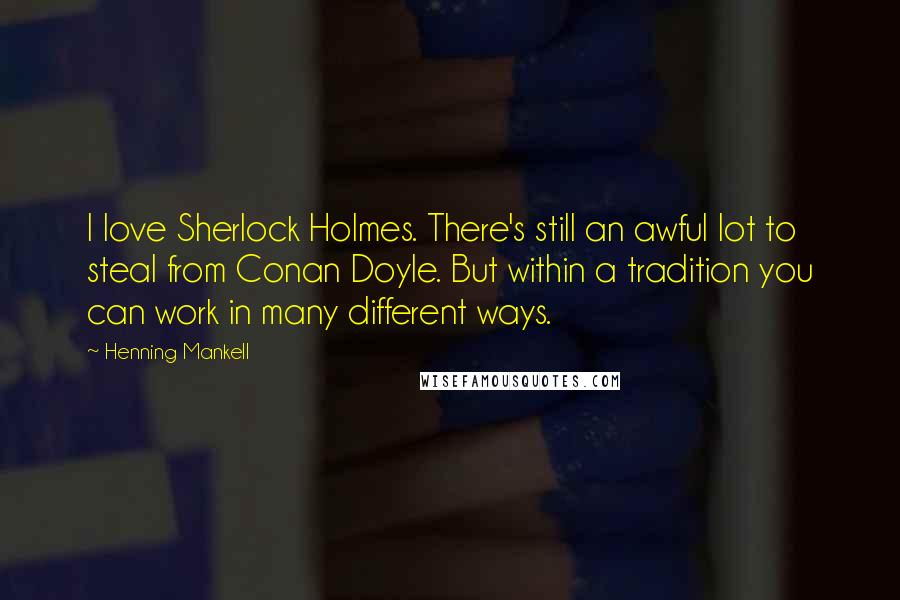 I love Sherlock Holmes. There's still an awful lot to steal from Conan Doyle. But within a tradition you can work in many different ways.

~ Henning Mankell

WISEFAMOUSQUOTES.COM